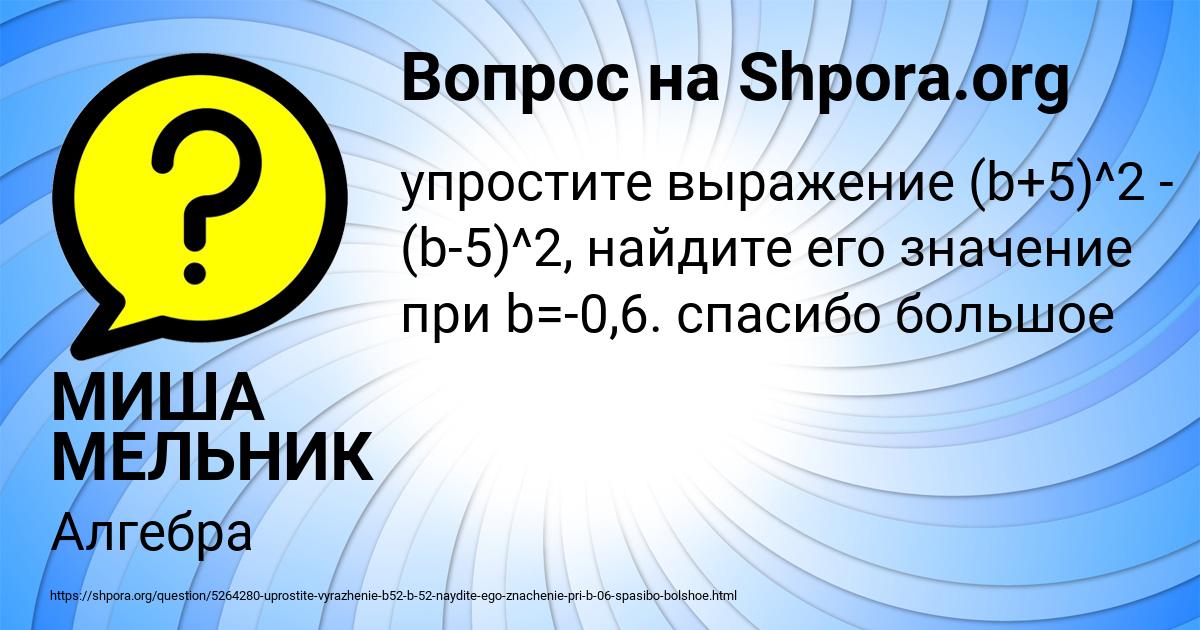 Вопрос на Shpora.org

упростите выражение (b+5)^2 - (b-5)^2, найдите его значение при b=-0,6. спасибо большое

МИША МЕЛЬНИК

Алгебра

https://shpora.org/question/5264280-uprostite-vyrazhenie-b52-b-52-naydite-ego-znachenie-pri-b-06-spasibo-bolshoe.html